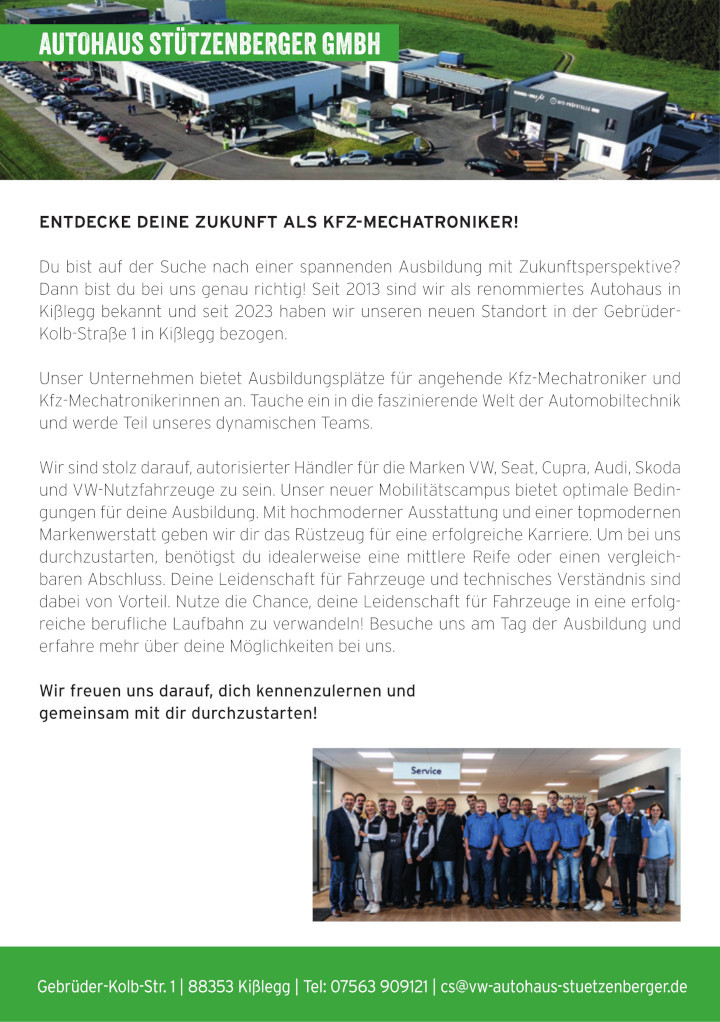 AUTOHAUS STÜTZENBERGER GMBH

ENTDECKE DEINE ZUKUNFT ALS KFZ-MECHATRONIKER!

Du bist auf der Suche nach einer spannenden Ausbildung mit Zukunftsperspektive? Dann bist du bei uns genau richtig! Seit 2013 sind wir als renommiertes Autohaus in Kißlegg bekannt und seit 2023 haben wir unseren neuen Standort in der Gebrüder-Kolb-Straße 1 in Kißlegg bezogen.

Unser Unternehmen bietet Ausbildungsplätze für angehende Kfz-Mechatroniker und Kfz-Mechatronikerinnen an. Tauche ein in die faszinierende Welt der Automobiltechnik und werde Teil unseres dynamischen Teams.

Wir sind stolz darauf, autorisierter Händler für die Marken VW, Seat, Cupra, Audi, Skoda und VW-Nutzfahrzeuge zu sein. Unser neuer Mobilitätscampus bietet optimale Bedingungen für deine Ausbildung. Mit hochmoderner Ausstattung und einer topmodernen Markenwerstatt geben wir dir das Rüstzeug für eine erfolgreiche Karriere. Um bei uns durchzustarten, benötigst du idealerweise eine mittlere Reife oder einen vergleichbaren Abschluss. Deine Leidenschaft für Fahrzeuge und technisches Verständnis sind dabei von Vorteil. Nutze die Chance, deine Leidenschaft für Fahrzeuge in eine erfolgreiche berufliche Laufbahn zu verwandeln! Besuche uns am Tag der Ausbildung und erfahre mehr über deine Möglichkeiten bei uns.

Wir freuen uns darauf, dich kennenzulernen und gemeinsam mit dir durchzustarten!

Service

Gebrüder-Kolb-Str. 1 | 88353 Kißlegg | Tel: 07563 909121 | cs@vw-autohaus-stuetzenberger.de